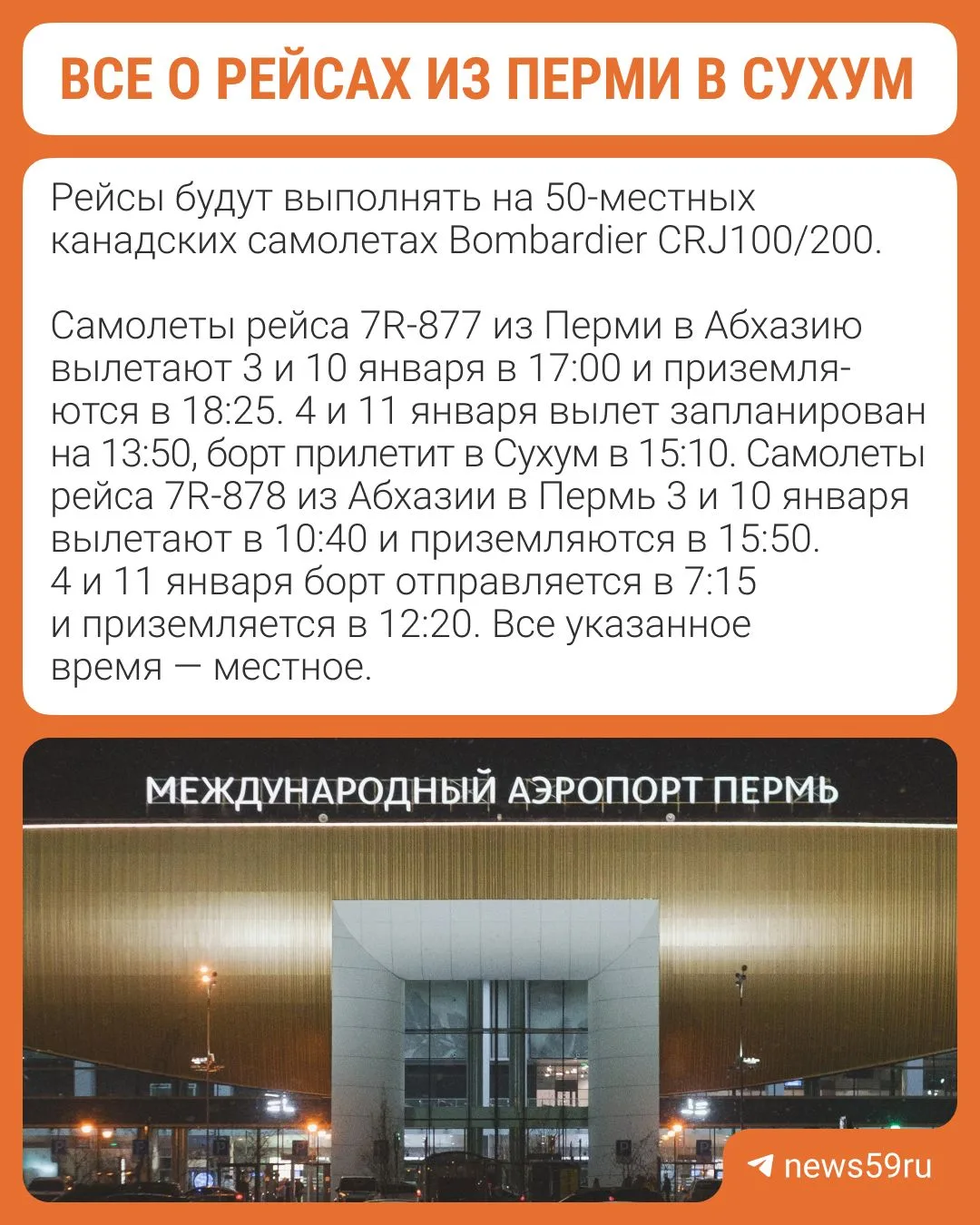 ВСЕ О РЕЙСАХ ИЗ ПЕРМИ В СУХУМ

Рейсы будут выполнять на 50-местных канадских самолетах Bombardier CRJ100/200.

Самолеты рейса 7R-877 из Перми в Абхазию вылетают 3 и 10 января в 17:00 и приземляются в 18:25. 4 и 11 января вылет запланирован на 13:50, борт прилетит в Сухум в 15:10. Самолеты рейса 7R-878 из Абхазии в Пермь 3 и 10 января вылетают в 10:40 и приземляются в 15:50. 4 и 11 января борт отправляется в 7:15 и приземляется в 12:20. Все указанное время — местное.

МЕЖДУНАРОДНЫЙ АЭРОПОРТ ПЕРМЬ

news59ru